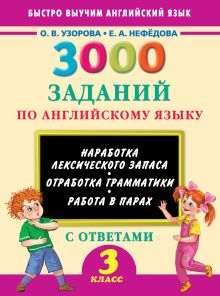 БЫСТРО ВЫУЧИМ АНГЛИЙСКИЙ ЯЗЫК

О. В. УЗОРОВА • Е. А. НЕФЁДОВА

3000
ЗАДАНИЙ
ПО АНГЛИЙСКОМУ ЯЗЫКУ

НАРАБОТКА ЛЕКСИЧЕСКОГО ЗАПАСА
•
ОТРАБОТКА ГРАММАТИКИ
•
РАБОТА В ПАРАХ

С ОТВЕТАМИ

3
КЛАСС